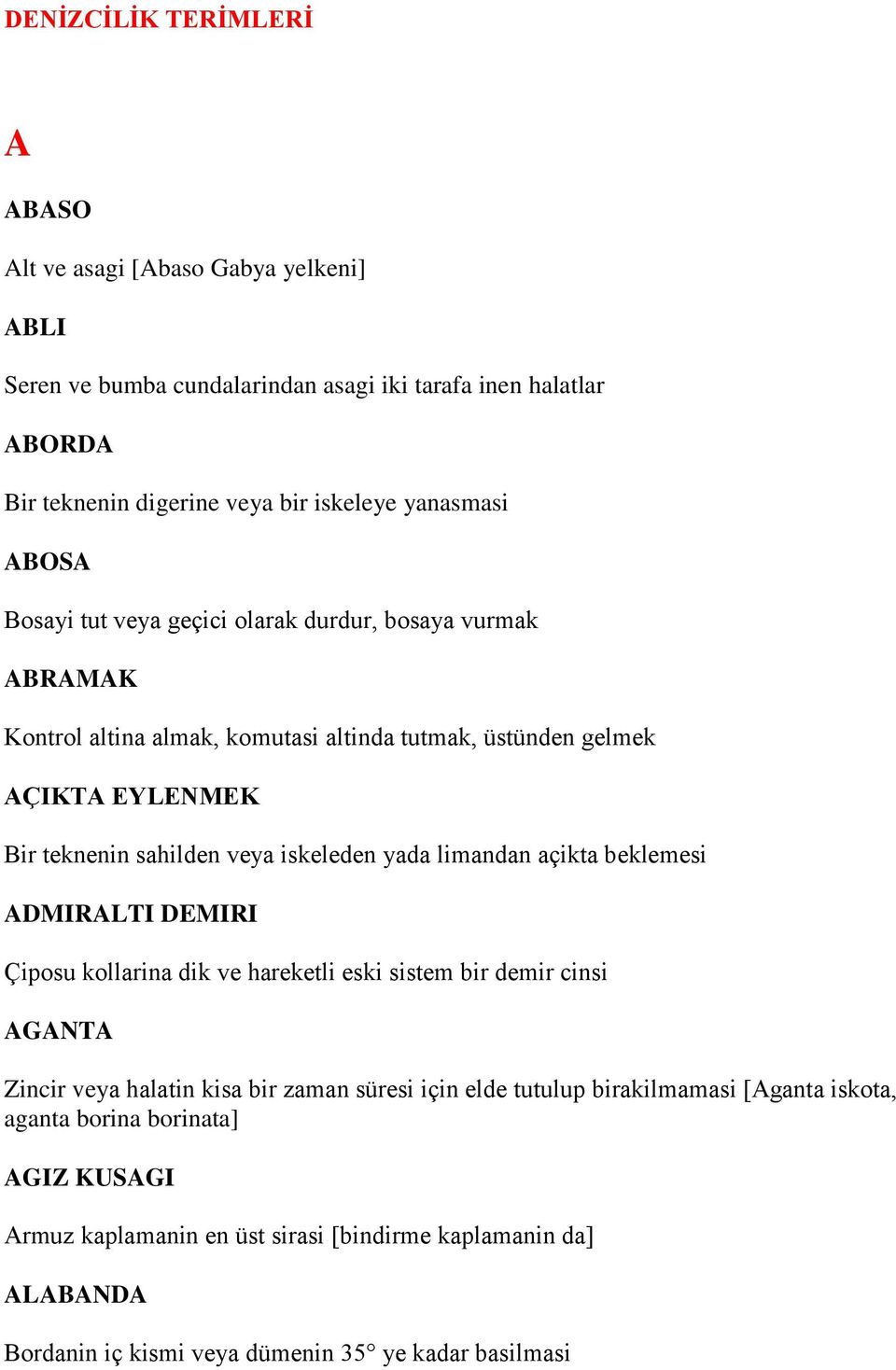 DENİZCİLİK TERİMLERİ

A

ABASO

Alt ve asagi [Abaso Gabya yelkeni]

ABLI

Seren ve bumba cundalarindan asagi iki tarafa inen halatlar

ABORDA

Bir teknenin digerine veya bir iskeleye yanasmasi

ABOSA

Bosayi tut veya geçici olarak durdur, bosaya vurmak

ABRAMAK

Kontrol altina almak, komutasi altinda tutmak, üstünden gelmek

AÇIKTA EYLENMEK

Bir teknenin sahilden veya iskeleden yada limandan açikta beklemesi

ADMIRALTI DEMIRI

Çiposu kollarina dik ve hareketli eski sistem bir demir cinsi

AGANTA

Zincir veya halatin kisa bir zaman süresi için elde tutulup birakilmamasi [Aganta iskota, aganta borina borinata]

AGIZ KUSAGI

Armuz kaplamanin en üst sirasi [bindirme kaplamanin da]

ALABANDA

Bordanin iç kismi veya dümenin 35° ye kadar basilmasi